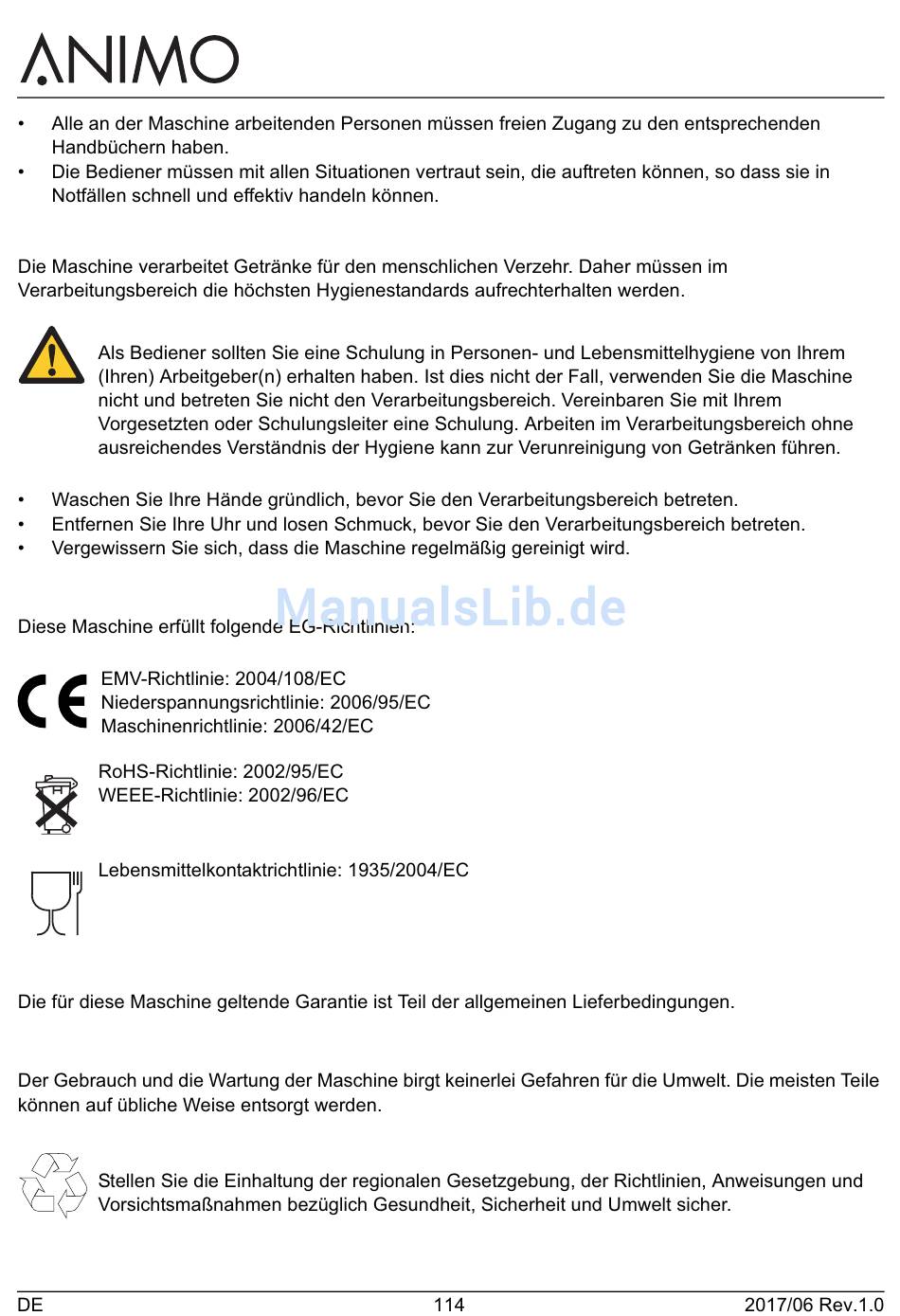 ANIMO

• Alle an der Maschine arbeitenden Personen müssen freien Zugang zu den entsprechenden Handbüchern haben.
• Die Bediener müssen mit allen Situationen vertraut sein, die auftreten können, so dass sie in Notfällen schnell und effektiv handeln können.

Die Maschine verarbeitet Getränke für den menschlichen Verzehr. Daher müssen im Verarbeitungsbereich die höchsten Hygienestandards aufrechterhalten werden.

Als Bediener sollten Sie eine Schulung in Personen- und Lebensmittelhygiene von Ihrem (Ihren) Arbeitgeber(n) erhalten haben. Ist dies nicht der Fall, verwenden Sie die Maschine nicht und betreten Sie nicht den Verarbeitungsbereich. Vereinbaren Sie mit Ihrem Vorgesetzten oder Schulungsleiter eine Schulung. Arbeiten im Verarbeitungsbereich ohne ausreichendes Verständnis der Hygiene kann zur Verunreinigung von Getränken führen.

• Waschen Sie Ihre Hände gründlich, bevor Sie den Verarbeitungsbereich betreten.
• Entfernen Sie Ihre Uhr und losen Schmuck, bevor Sie den Verarbeitungsbereich betreten.
• Vergewissern Sie sich, dass die Maschine regelmäßig gereinigt wird.

ManualsLib.de

Diese Maschine erfüllt folgende EG-Richtlinien:

EMV-Richtlinie: 2004/108/EC
Niederspannungsrichtlinie: 2006/95/EC
Maschinenrichtlinie: 2006/42/EC

RoHS-Richtlinie: 2002/95/EC
WEEE-Richtlinie: 2002/96/EC

Lebensmittelkontaktrichtlinie: 1935/2004/EC

Die für diese Maschine geltende Garantie ist Teil der allgemeinen Lieferbedingungen.

Der Gebrauch und die Wartung der Maschine birgt keinerlei Gefahren für die Umwelt. Die meisten Teile können auf übliche Weise entsorgt werden.

Stellen Sie die Einhaltung der regionalen Gesetzgebung, der Richtlinien, Anweisungen und Vorsichtsmaßnahmen bezüglich Gesundheit, Sicherheit und Umwelt sicher.

DE 114 2017/06 Rev.1.0